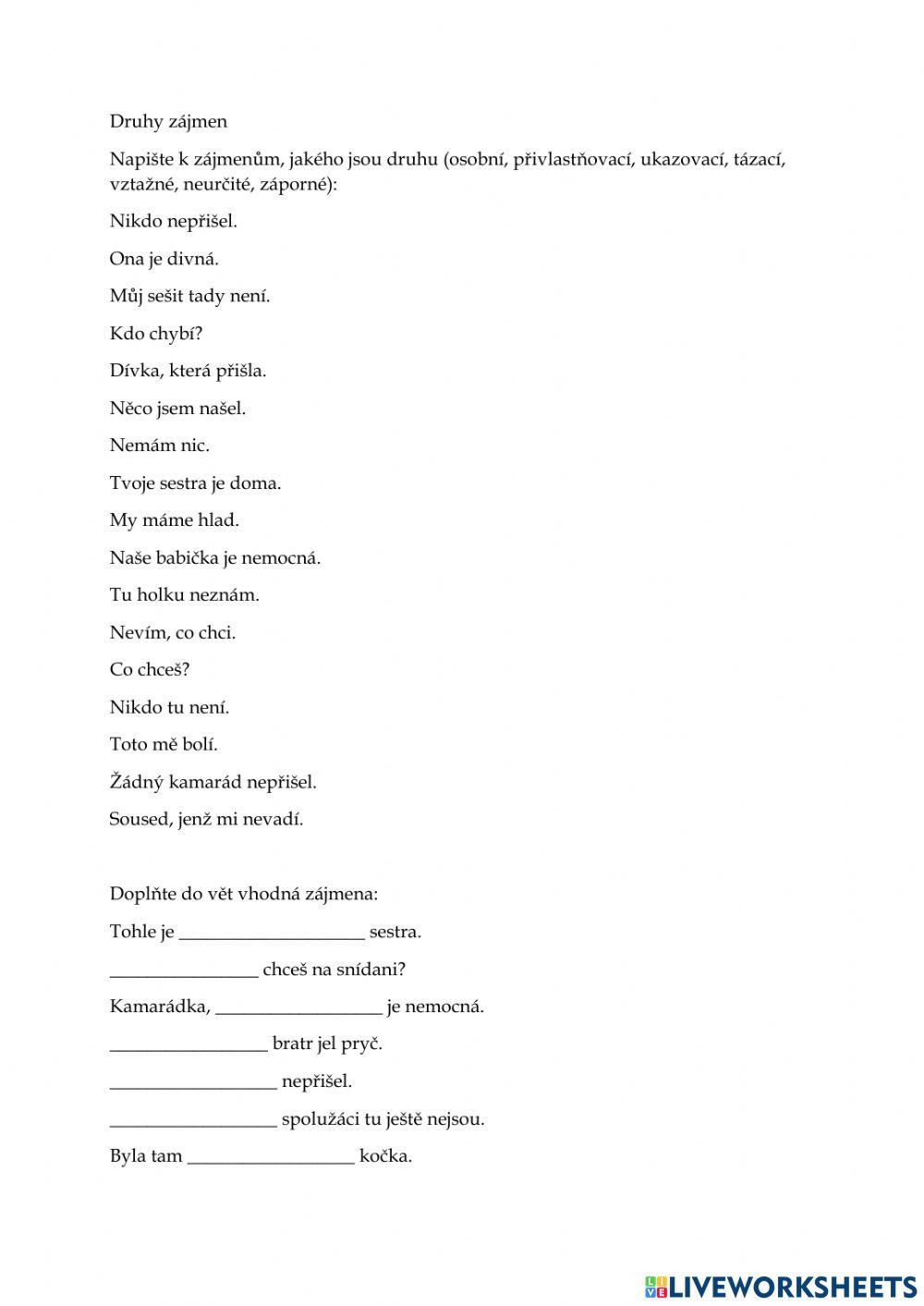 Druhy zájmen

Napište k zájmenům, jakého jsou druhu (osobní, přivlastňovací, ukazovací, tázací, vztažné, neurčité, záporné):

Nikdo nepřišel.

Ona je divná.

Můj sešit tady není.

Kdo chybí?

Dívka, která přišla.

Něco jsem našel.

Nemám nic.

Tvoje sestra je doma.

My máme hlad.

Naše babička je nemocná.

Tu holku neznám.

Nevím, co chci.

Co chceš?

Nikdo tu není.

Toto mě bolí.

Žádný kamarád nepřišel.

Soused, jenž mi nevadí.

Doplňte do vět vhodná zájmena:

Tohle je ____________________ sestra.

________________ chceš na snídani?

Kamarádka, __________________ je nemocná.

_________________ bratr jel pryč.

__________________ nepřišel.

__________________ spolužáci tu ještě nejsou.

Byla tam __________________ kočka.

LIVEWORKSHEETS